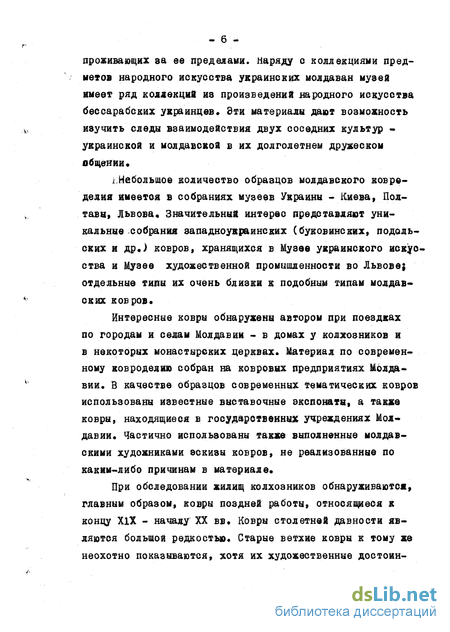 - 6 -

проживающих за ее пределами. Наряду с коллекциями предметов народного искусства украинских молдаван музей имеет ряд коллекций из произведений народного искусства бессарабских украинцев. Эти материалы дают возможность изучить следы взаимодействия двух соседних культур - украинской и молдавской в их долголетнем дружеском общении.

Небольшое количество образцов молдавского ковроделия имеется в собраниях музеев Украины - Киева, Полтавы, Львова. Значительный интерес представляют уникальные собрания западноукраинских (буковинских, подольских и др.) ковров, хранящихся в Музее украинского искусства и Музее художественной промышленности во Львове; отдельные типы их очень близки к подобным типам молдавских ковров.

Интересные ковры обнаружены автором при поездках по городам и селам Молдавии - в домах у колхозников и в некоторых монастырских церквах. Материал по современному ковроделию собран на ковровых предприятиях Молдавии. В качестве образцов современных тематических ковров использованы известные выставочные экспонаты, а также ковры, находящиеся в государственных учреждениях Молдавии. Частично использованы также выполненные молдавскими художниками эскизы ковров, не реализованные по каким-либо причинам в материале.

При обследовании жилищ колхозников обнаруживаются, главным образом, ковры поздней работы, относящиеся к концу XIX - началу XX вв. Ковры столетней давности являются большой редкостью. Старые ветхие ковры к тому же неохотно показываются, хотя их художественные достоин-

dsLib.net
библиотека диссертаций